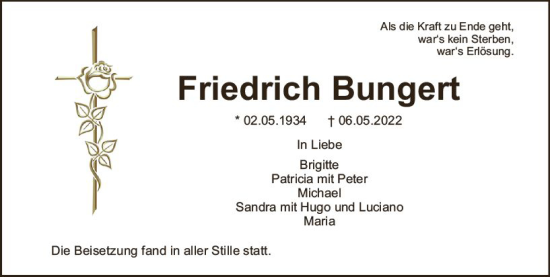 Als die Kraft zu Ende geht,
war's kein Sterben,
war's Erlösung.

Friedrich Bungert

* 02.05.1934 † 06.05.2022

In Liebe

Brigitte
Patricia mit Peter
Michael
Sandra mit Hugo und Luciano
Maria

Die Beisetzung fand in aller Stille statt.